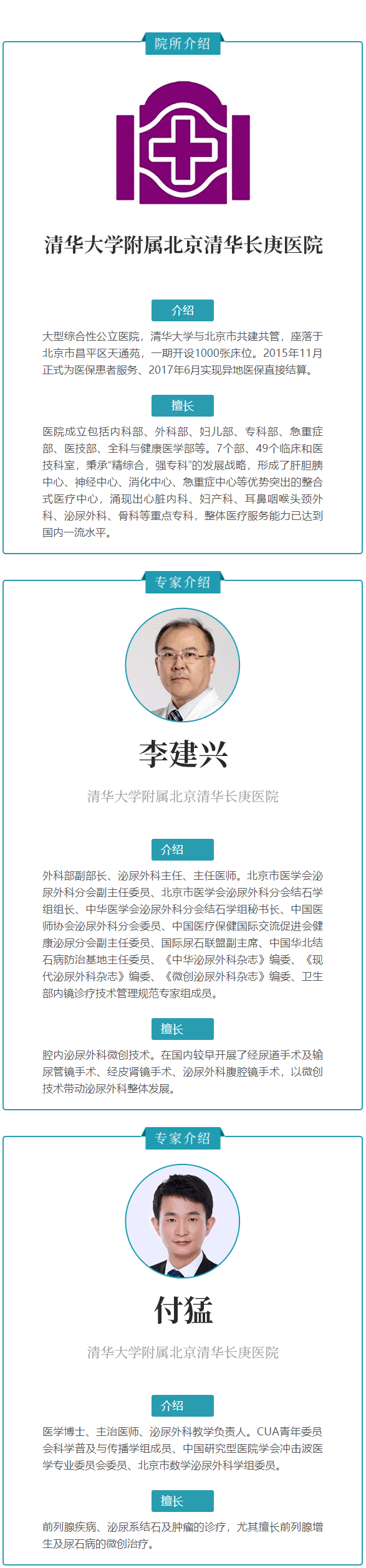 院所介绍

清华大学附属北京清华长庚医院

介绍

大型综合性公立医院，清华大学与北京市共建共管，座落于北京市昌平区天通苑，一期开设1000张床位。2015年11月正式为医保患者服务、2017年6月实现异地医保直接结算。

擅长

医院成立包括内科部、外科部、妇儿部、专科部、急重症部、医技部、全科与健康医学部等。7个部、49个临床和医技科室，秉承“精综合，强专科”的发展战略，形成了肝胆胰中心、神经中心、消化中心、急重症中心等优势突出的整合式医疗中心，涌现出心脏内科、妇产科、耳鼻咽喉头颈外科、泌尿外科、骨科等重点专科，整体医疗服务能力已达到国内一流水平。

专家介绍

李建兴

清华大学附属北京清华长庚医院

介绍

外科部副部长、泌尿外科主任、主任医师。北京市医学会泌尿外科分会副主任委员、北京市医学会泌尿外科分会结石学组组长、中华医学会泌尿外科分会结石学组秘书长、中国医师协会泌尿外科分会委员、中国医疗保健国际交流促进会健康泌尿分会副主任委员、国际尿石联盟副主席、中国华北结石病防治基地主任委员、《中华泌尿外科杂志》编委、《现代泌尿外科杂志》编委、《微创泌尿外科杂志》编委、卫生部内镜诊疗技术管理规范专家组成员。

擅长

腔内泌尿外科微创技术。在国内较早开展了经尿道手术及输尿管镜手术、经皮肾镜手术、泌尿外科腹腔镜手术，以微创技术带动泌尿外科整体发展。

专家介绍

付猛

清华大学附属北京清华长庚医院

介绍

医学博士、主治医师、泌尿外科教学负责人。CUA青年委员会科学普及与传播学组成员、中国研究型医院学会冲击波医学专业委员会委员、北京市数学泌尿外科学组委员。

擅长

前列腺疾病、泌尿系结石及肿瘤的诊疗，尤其擅长前列腺增生及尿石病的微创治疗。